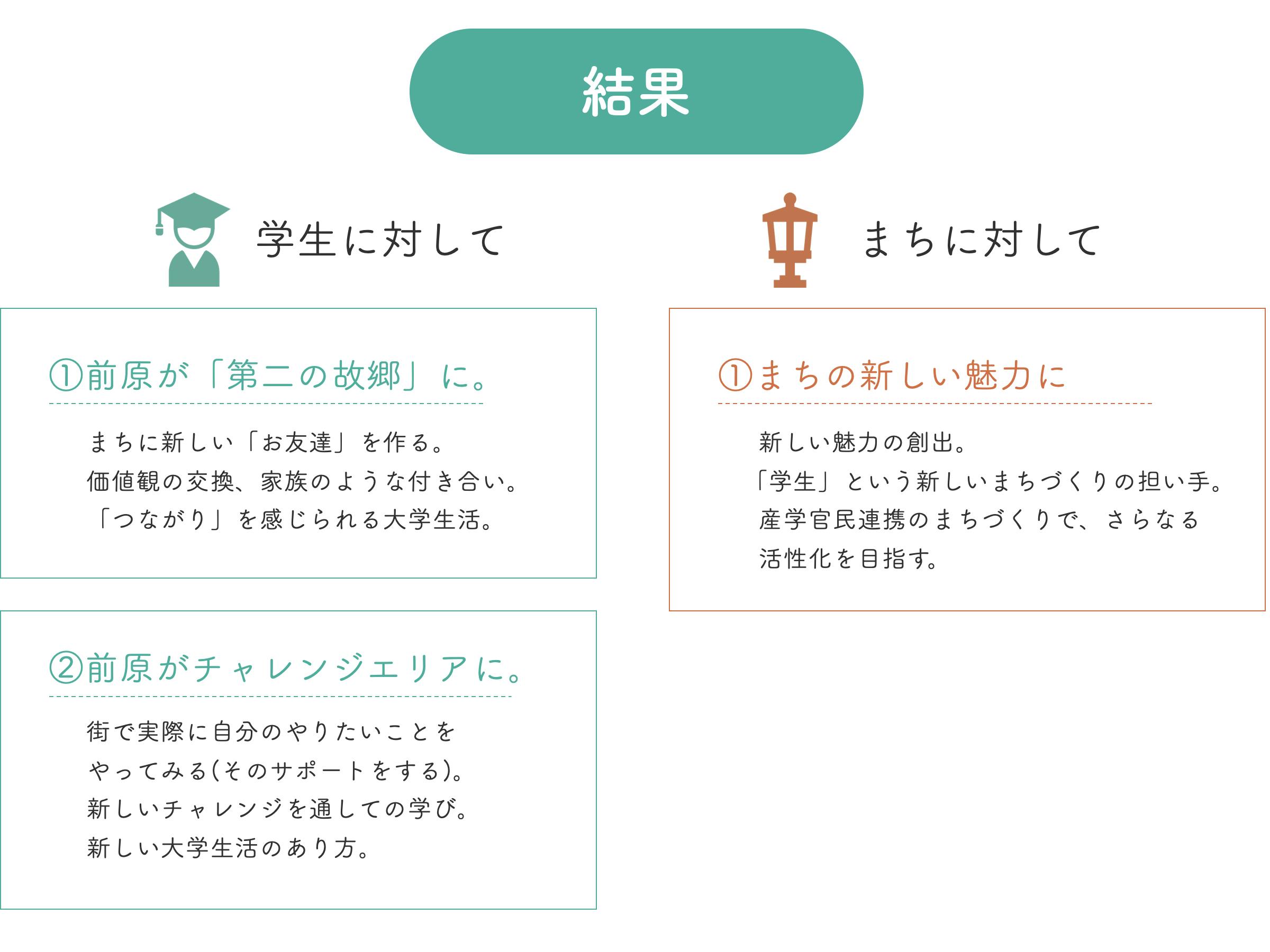 結果

学生に対して

①前原が「第二の故郷」に。

まちに新しい「お友達」を作る。
価値観の交換、家族のような付き合い。
「つながり」を感じられる大学生活。

②前原がチャレンジエリアに。

街で実際に自分のやりたいことを
やってみる(そのサポートをする)。
新しいチャレンジを通しての学び。
新しい大学生活のあり方。

まちに対して

①まちの新しい魅力に

新しい魅力の創出。
「学生」という新しいまちづくりの担い手。
産学官民連携のまちづくりで、さらなる
活性化を目指す。